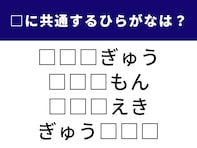 □に共通するひらがなは？

□□□ぎゅう
□□□もん
□□□えき
ぎゅう□□□